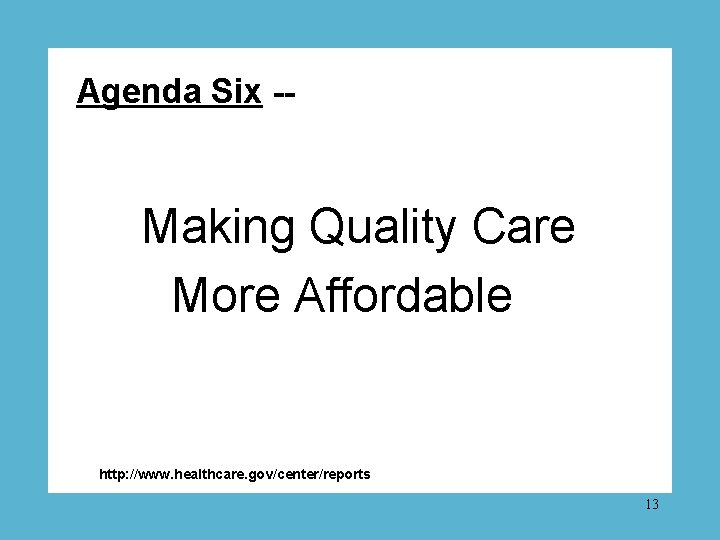 Agenda Six --

Making Quality Care More Affordable

http://www.healthcare.gov/center/reports

13